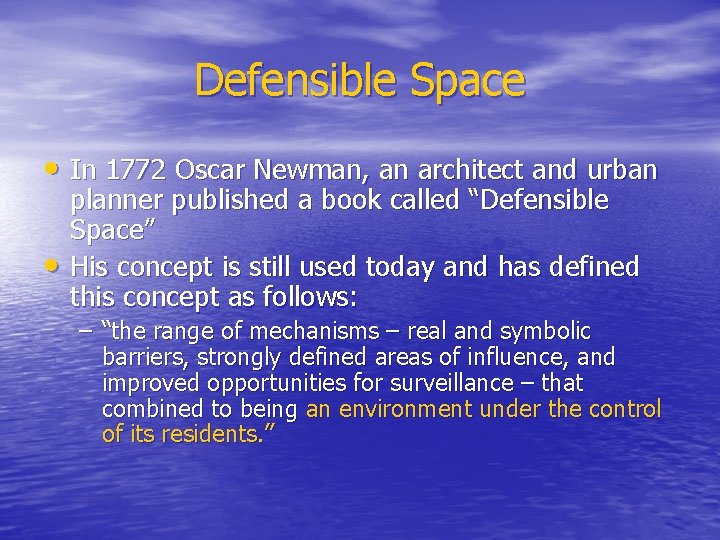 Defensible Space

• In 1772 Oscar Newman, an architect and urban planner published a book called “Defensible Space”
• His concept is still used today and has defined this concept as follows:
– “the range of mechanisms – real and symbolic barriers, strongly defined areas of influence, and improved opportunities for surveillance – that combined to being an environment under the control of its residents.”